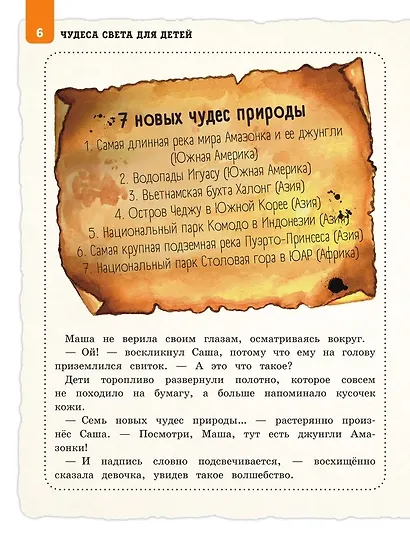 6 ЧУДЕСА СВЕТА ДЛЯ ДЕТЕЙ

7 новых чудес природы
1. Самая длинная река мира Амазонка и ее джунгли (Южная Америка)
2. Водопады Игуасу (Южная Америка)
3. Вьетнамская бухта Халонг (Азия)
4. Остров Чеджу в Южной Корее (Азия)
5. Национальный парк Комодо в Индонезии (Азия)
6. Самая крупная подземная река Пуэрто-Принсеса (Азия)
7. Национальный парк Столовая гора в ЮАР (Африка)

Маша не верила своим глазам, осматриваясь вокруг.
— Ой! — воскликнул Саша, потому что ему на голову приземлился свиток. — А это что такое?
Дети торопливо развернули полотно, которое совсем не походило на бумагу, а больше напоминало кусочек кожи.
— Семь новых чудес природы... — растерянно произнёс Саша. — Посмотри, Маша, тут есть джунгли Амазонки!
— И надпись словно подсвечивается, — восхищённо сказала девочка, увидев такое волшебство.